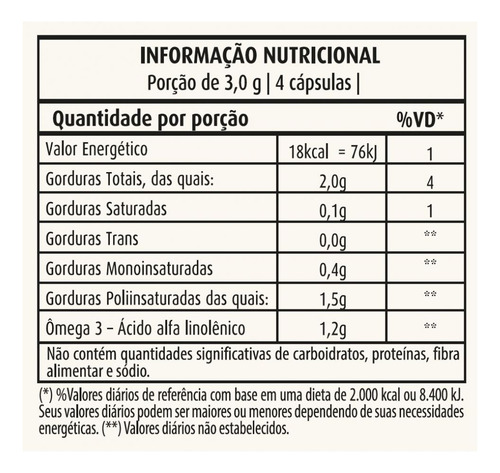 INFORMAÇÃO NUTRICIONAL
Porção de 3,0 g | 4 cápsulas |

| Quantidade por porção | | %VD* |
|---|---|---|
| Valor Energético | 18kcal = 76kJ | 1 |
| Gorduras Totais, das quais: | 2,0g | 4 |
| Gorduras Saturadas | 0,1g | 1 |
| Gorduras Trans | 0,0g | ** |
| Gorduras Monoinsaturadas | 0,4g | ** |
| Gorduras Poliinsaturadas das quais: | 1,5g | ** |
| Ômega 3 – Ácido alfa linolênico | 1,2g | ** |

Não contém quantidades significativas de carboidratos, proteínas, fibra alimentar e sódio.

(*) %Valores diários de referência com base em uma dieta de 2.000 kcal ou 8.400 kJ. Seus valores diários podem ser maiores ou menores dependendo de suas necessidades energéticas. (**) Valores diários não estabelecidos.